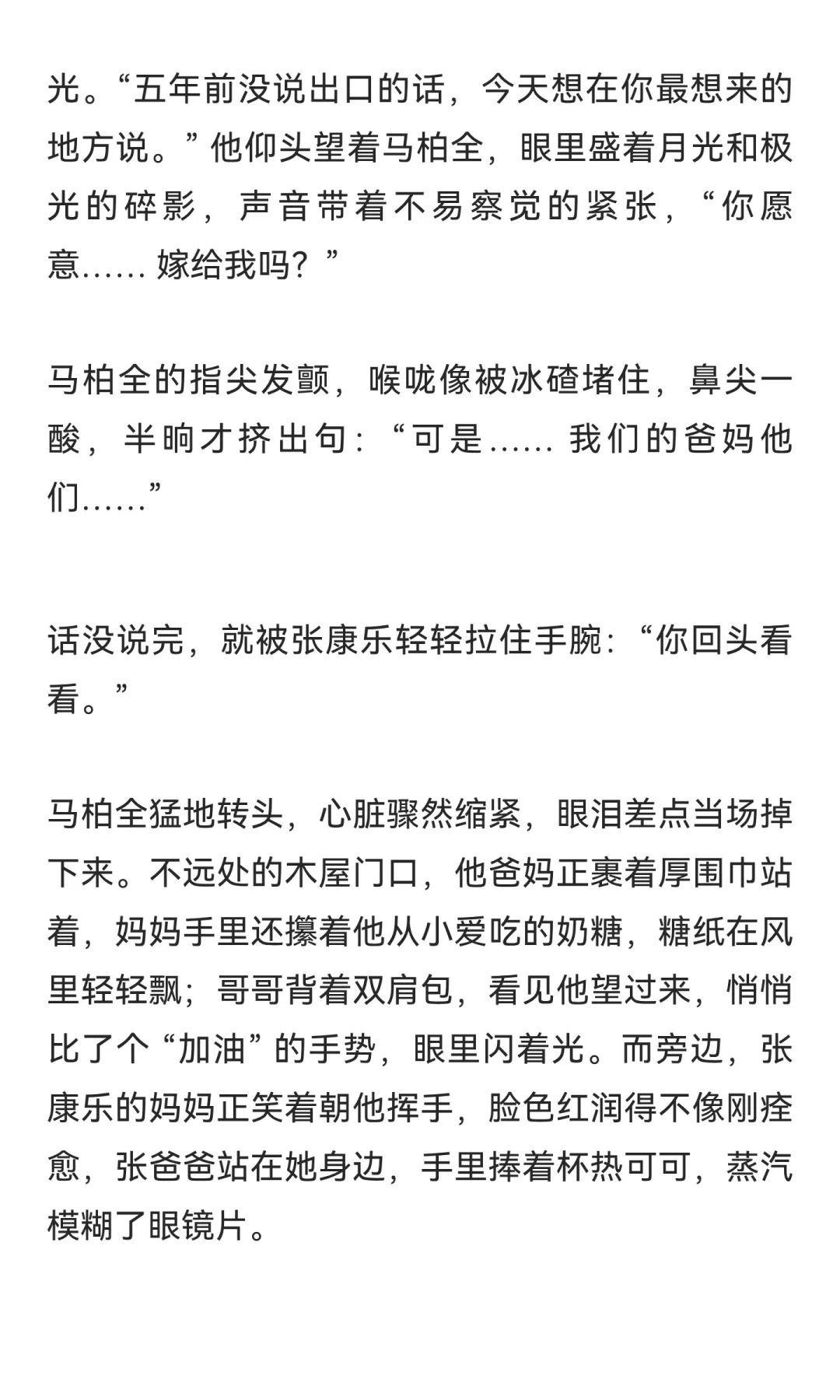 光。“五年前没说出口的话，今天想在你最想来的地方说。”他仰头望着马柏全，眼里盛着月光和极光的碎影，声音带着不易察觉的紧张，“你愿意…… 嫁给我吗？”

马柏全的指尖发颤，喉咙像被冰碴堵住，鼻尖一酸，半晌才挤出句：“可是…… 我们的爸妈他们……”

话没说完，就被张康乐轻轻拉住手腕：“你回头看看。”

马柏全猛地转头，心脏骤然缩紧，眼泪差点当场掉下来。不远处的木屋门口，他爸妈正裹着厚围巾站着，妈妈手里还攥着他从小爱吃的奶糖，糖纸在风里轻轻飘；哥哥背着双肩包，看见他望过来，悄悄比了个“加油”的手势，眼里闪着光。而旁边，张康乐的妈妈正笑着朝他挥手，脸色红润得不像刚痊愈，张爸爸站在她身边，手里捧着杯热可可，蒸汽模糊了眼镜片。